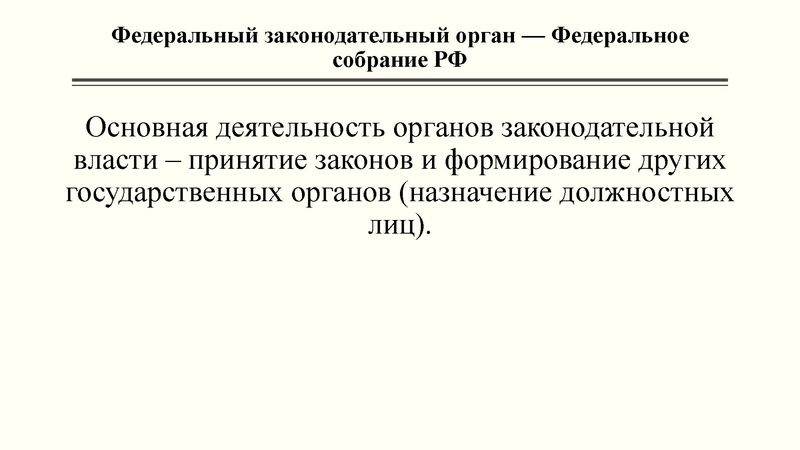 Федеральный законодательный орган — Федеральное собрание РФ

Основная деятельность органов законодательной власти – принятие законов и формирование других государственных органов (назначение должностных лиц).